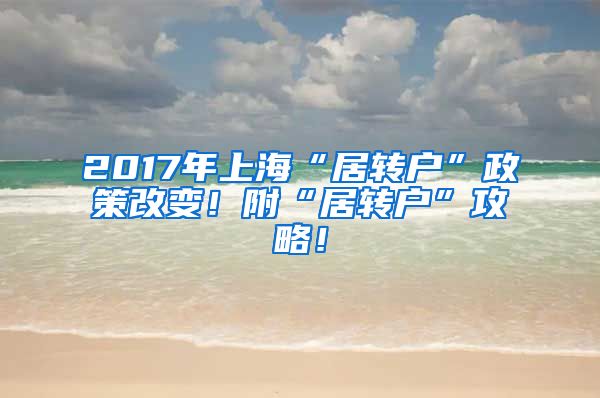 2017年上海“居转户”政策改变！附“居转户”攻略！